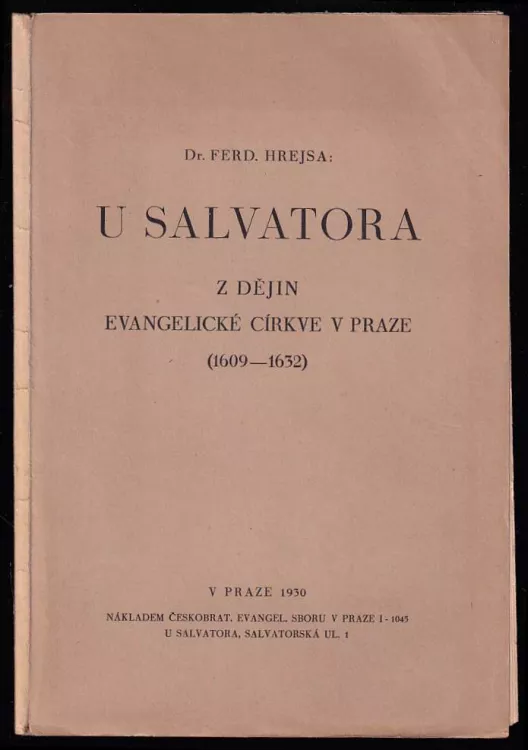 Dr. FERD. HREJSA:

U SALVATORA

Z DĚJIN
EVANGELICKÉ CÍRKVE V PRAZE
(1609—1632)

V PRAZE 1930

NÁKLADEM ČESKOBRAT. EVANGEL. SBORU V PRAZE I - 1045
U SALVATORA, SALVATORSKÁ UL. 1